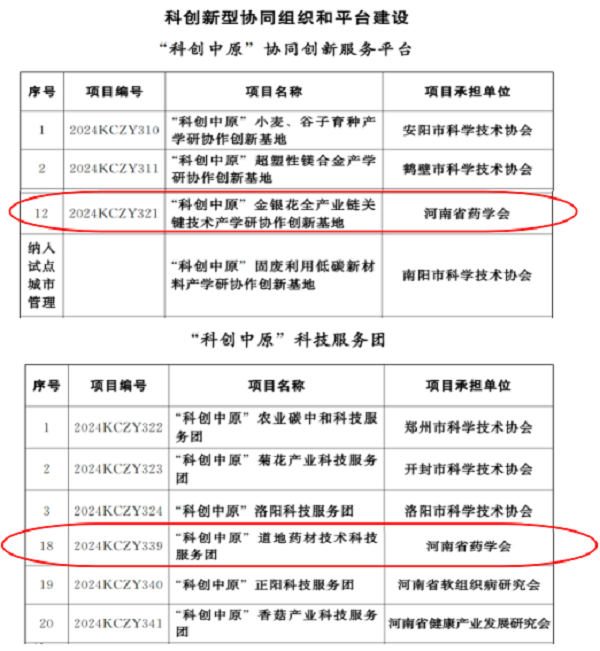 科创新型协同组织和平台建设

“科创中原”协同创新服务平台

| 序号 | 项目编号 | 项目名称 | 项目承担单位 |
|---|---|---|---|
| 1 | 2024KCZY310 | “科创中原”小麦、谷子育种产学研协作创新基地 | 安阳市科学技术协会 |
| 2 | 2024KCZY311 | “科创中原”超塑性镁合金产学研协作创新基地 | 鹤壁市科学技术协会 |
| 12 | 2024KCZY321 | “科创中原”金银花全产业链关键技术产学研协作创新基地 | 河南省药学会 |
| 纳入试点城市管理 | | “科创中原”固废利用低碳新材料产学研协作创新基地 | 南阳市科学技术协会 |

“科创中原”科技服务团

| 序号 | 项目编号 | 项目名称 | 项目承担单位 |
|---|---|---|---|
| 1 | 2024KCZY322 | “科创中原”农业碳中和科技服务团 | 郑州市科学技术协会 |
| 2 | 2024KCZY323 | “科创中原”菊花产业科技服务团 | 开封市科学技术协会 |
| 3 | 2024KCZY324 | “科创中原”洛阳科技服务团 | 洛阳市科学技术协会 |
| 18 | 2024KCZY339 | “科创中原”道地药材技术科技服务团 | 河南省药学会 |
| 19 | 2024KCZY340 | “科创中原”正阳科技服务团 | 河南省软组织病研究会 |
| 20 | 2024KCZY341 | “科创中原”香菇产业科技服务团 | 河南省健康产业发展研究会 |